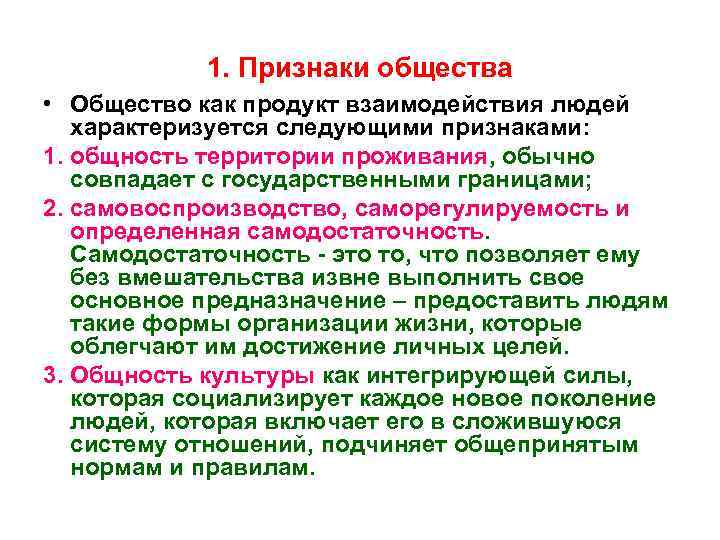 1. Признаки общества

• Общество как продукт взаимодействия людей характеризуется следующими признаками:

1. общность территории проживания, обычно совпадает с государственными границами;

2. самовоспроизводство, саморегулируемость и определенная самодостаточность. Самодостаточность - это то, что позволяет ему без вмешательства извне выполнить свое основное предназначение – предоставить людям такие формы организации жизни, которые облегчают им достижение личных целей.

3. Общность культуры как интегрирующей силы, которая социализирует каждое новое поколение людей, которая включает его в сложившуюся систему отношений, подчиняет общепринятым нормам и правилам.